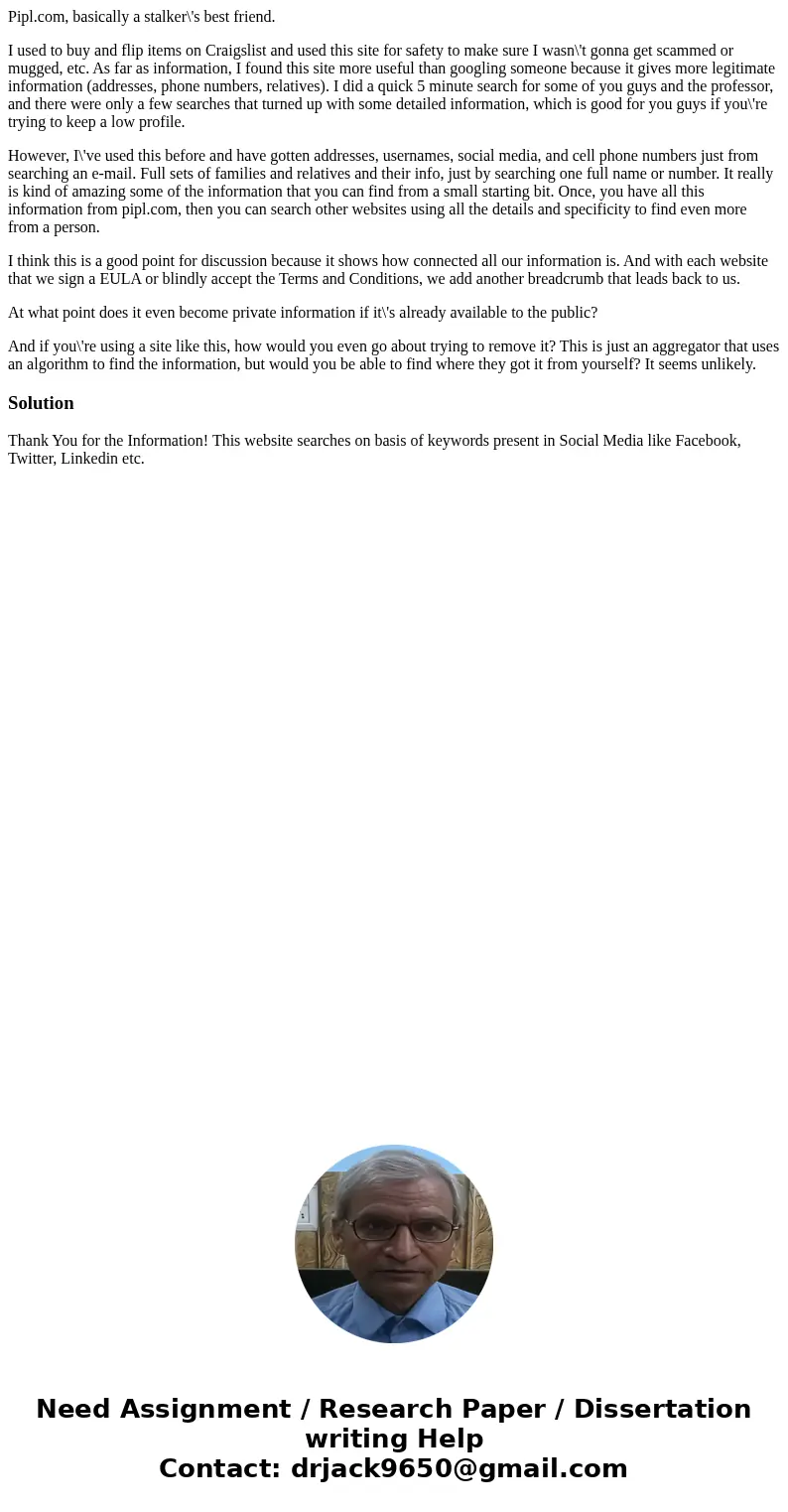 Pipl.com, basically a stalker\'s best friend.

I used to buy and flip items on Craigslist and used this site for safety to make sure I wasn\'t gonna get scammed or mugged, etc. As far as information, I found this site more useful than googling someone because it gives more legitimate information (addresses, phone numbers, relatives). I did a quick 5 minute search for some of you guys and the professor, and there were only a few searches that turned up with some detailed information, which is good for you guys if you\'re trying to keep a low profile.

However, I\'ve used this before and have gotten addresses, usernames, social media, and cell phone numbers just from searching an e-mail. Full sets of families and relatives and their info, just by searching one full name or number. It really is kind of amazing some of the information that you can find from a small starting bit. Once, you have all this information from pipl.com, then you can search other websites using all the details and specificity to find even more from a person.

I think this is a good point for discussion because it shows how connected all our information is. And with each website that we sign a EULA or blindly accept the Terms and Conditions, we add another breadcrumb that leads back to us.

At what point does it even become private information if it\'s already available to the public?

And if you\'re using a site like this, how would you even go about trying to remove it? This is just an aggregator that uses an algorithm to find the information, but would you be able to find where they got it from yourself? It seems unlikely.

Solution

Thank You for the Information! This website searches on basis of keywords present in Social Media like Facebook, Twitter, Linkedin etc.

Need Assignment / Research Paper / Dissertation writing Help
Contact: drjack9650@gmail.com